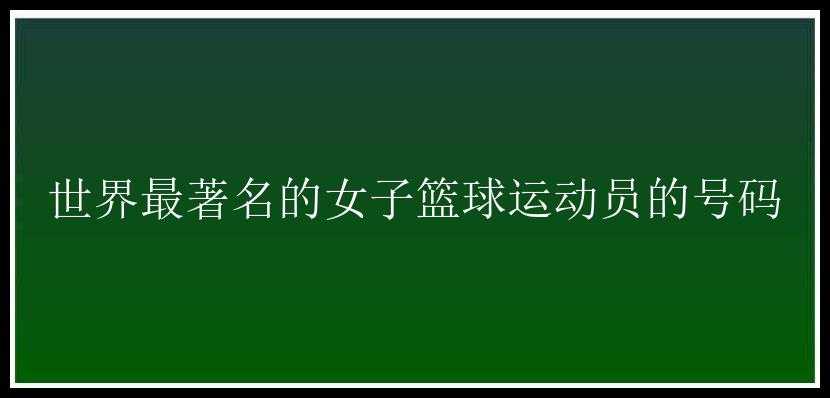 世界最著名的女子篮球运动员的号码